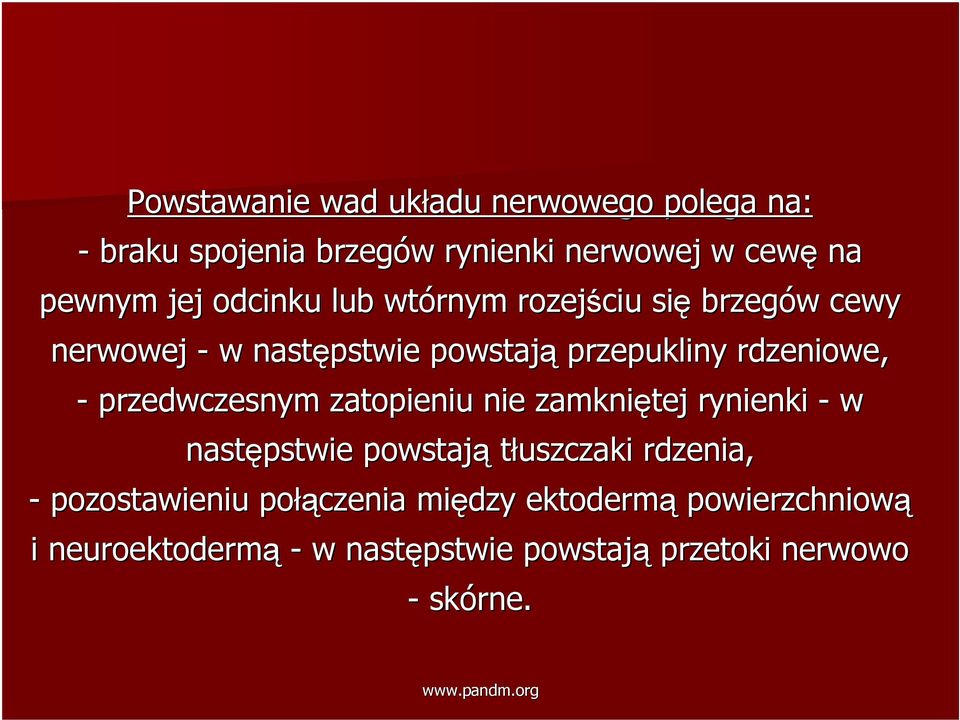 Powstawanie wad układu nerwowego polega na:
- braku spojenia brzegów rynienki nerwowej w cewę na pewnym jej odcinku lub wtórnym rozejściu się brzegów cewy nerwowej - w następstwie powstają przepukliny rdzeniowe,
- przedwczesnym zatopieniu nie zamkniętej rynienki - w następstwie powstają tłuszczaki rdzenia,
- pozostawieniu połączenia między ektodermą powierzchniową i neuroektodermą - w następstwie powstają przetoki nerwowo - skórne.

www.pandm.org